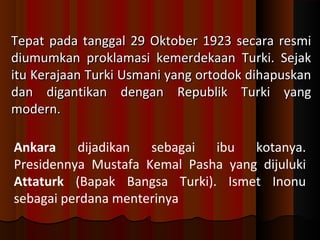 Tepat pada tanggal 29 Oktober 1923 secara resmi diumumkan proklamasi kemerdekaan Turki. Sejak itu Kerajaan Turki Usmani yang ortodok dihapuskan dan digantikan dengan Republik Turki yang modern.

Ankara dijadikan sebagai ibu kotanya. Presidennya Mustafa Kemal Pasha yang dijuluki Attaturk (Bapak Bangsa Turki). Ismet Inonu sebagai perdana menterinya